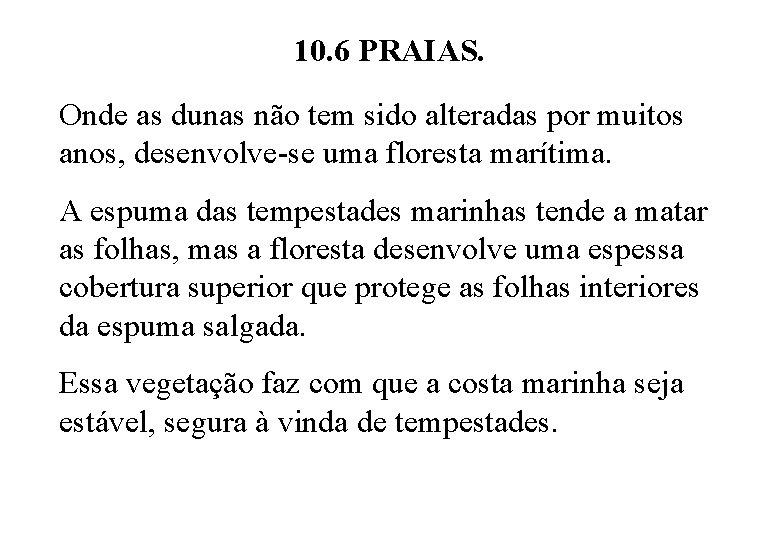 10.6 PRAIAS.

Onde as dunas não tem sido alteradas por muitos anos, desenvolve-se uma floresta marítima.

A espuma das tempestades marinhas tende a matar as folhas, mas a floresta desenvolve uma espessa cobertura superior que protege as folhas interiores da espuma salgada.

Essa vegetação faz com que a costa marinha seja estável, segura à vinda de tempestades.